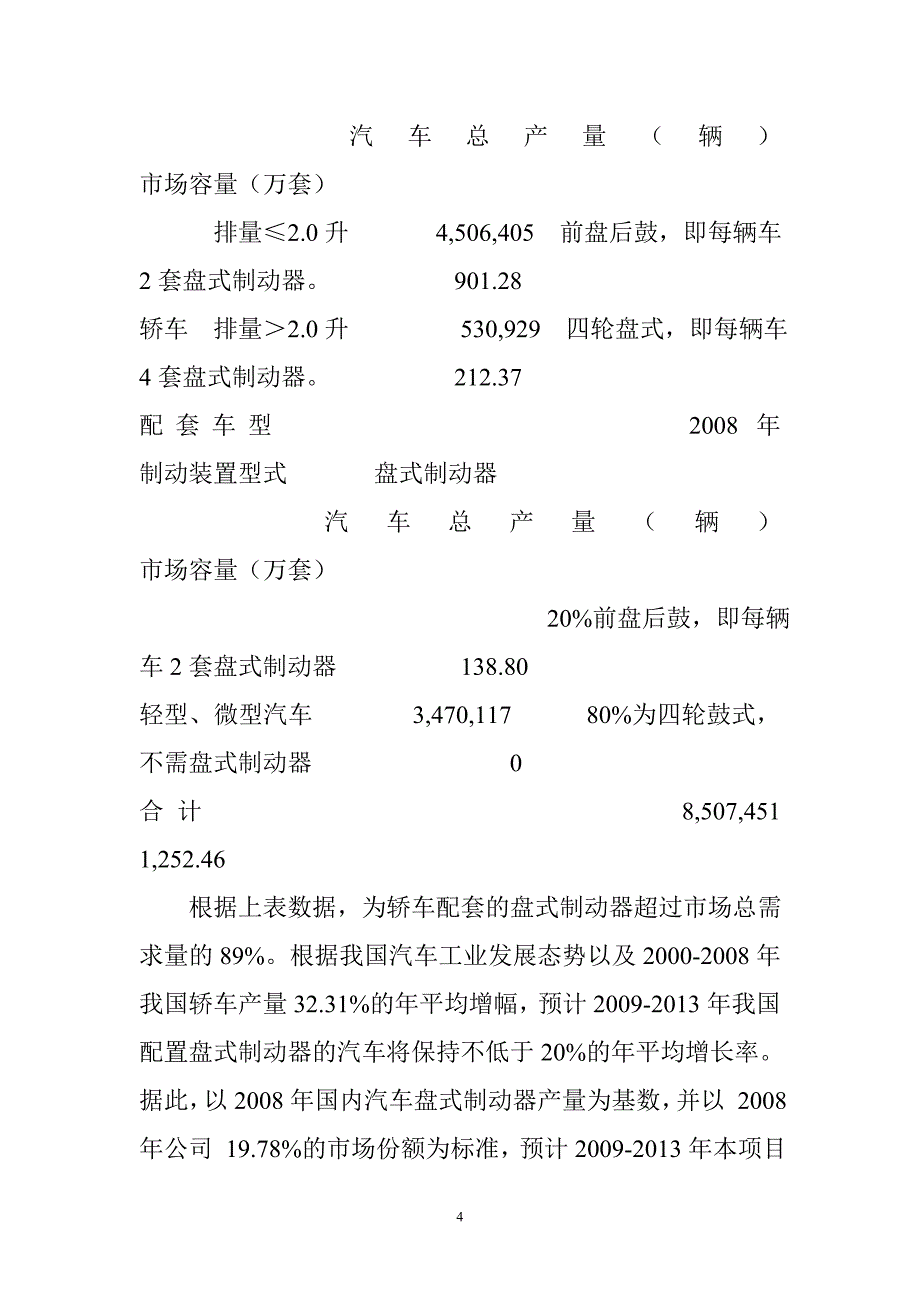 汽 车 总 产 量 （ 辆 ）

市场容量（万套）

排量≤2.0 升 4,506,405 前盘后鼓，即每辆车 2 套盘式制动器。 901.28

轿车 排量＞2.0 升 530,929 四轮盘式，即每辆车 4 套盘式制动器。 212.37

配 套 车 型 2008 年

制动装置型式 盘式制动器

汽 车 总 产 量 （ 辆 ）

市场容量（万套）

20%前盘后鼓，即每辆车 2 套盘式制动器 138.80

轻型、微型汽车 3,470,117 80%为四轮鼓式，不需盘式制动器 0

合 计 8,507,451

1,252.46

根据上表数据，为轿车配套的盘式制动器超过市场总需求量的 89%。根据我国汽车工业发展态势以及 2000-2008 年我国轿车产量 32.31%的年平均增幅，预计 2009-2013 年我国配置盘式制动器的汽车将保持不低于 20%的年平均增长率。据此，以 2008 年国内汽车盘式制动器产量为基数，并以 2008 年公司 19.78%的市场份额为标准，预计 2009-2013 年本项目

4